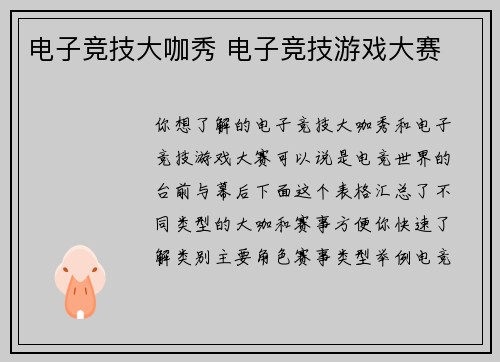 电子竞技大咖秀 电子竞技游戏大赛

你想了解的电子竞技大咖秀和电子竞技游戏大赛可以说是电竞世界的台前与幕后下面这个表格汇总了不同类型的大咖和赛事方便你快速了解类别主要角色赛事类型举例电竞